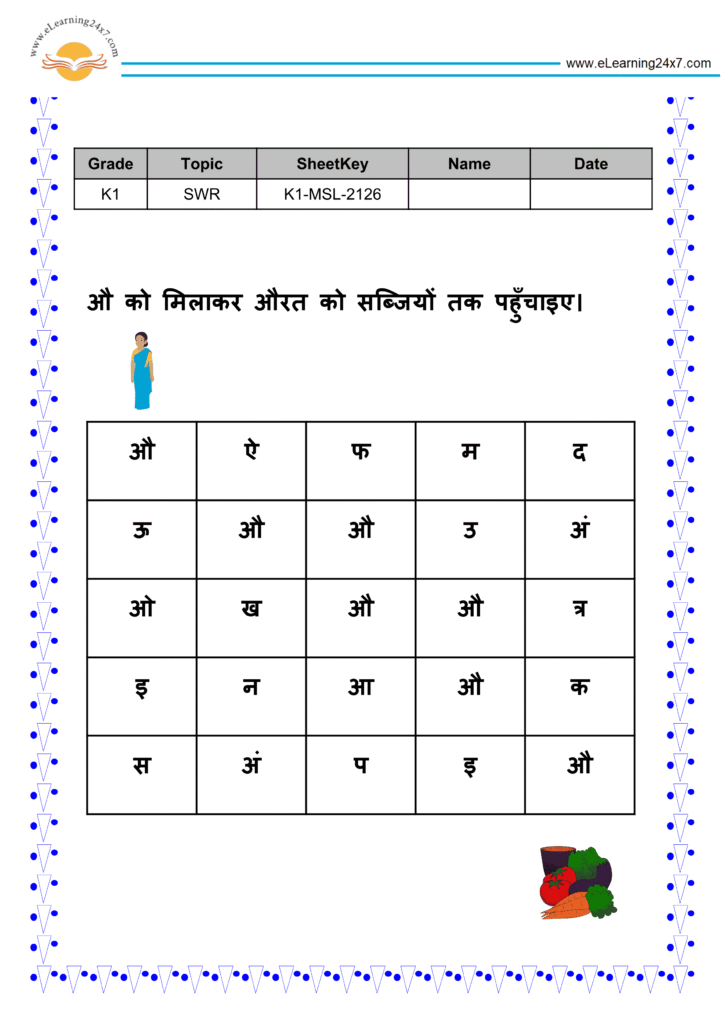 www.eLearning24x7.com

www.eLearning24x7.com

| Grade | Topic | SheetKey | Name | Date |
|---|---|---|---|---|
| K1 | SWR | K1-MSL-2126 | | |

औ को मिलाकर औरत को सब्जियों तक पहुँचाइए।

| औ | ऐ | फ | म | द |
|---|---|---|---|---|
| ऊ | औ | औ | उ | अं |
| ओ | ख | औ | औ | त्र |
| इ | न | आ | औ | क |
| स | अं | प | इ | औ |